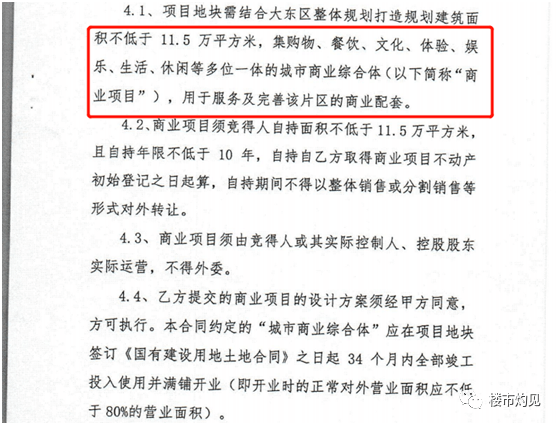 4.1、项目地块需结合大东区整体规划打造规划建筑面积不低于 11.5 万平方米，集购物、餐饮、文化、体验、娱乐、生活、休闲等多位一体的城市商业综合体（以下简称“商业项目”），用于服务及完善该片区的商业配套。

4.2、商业项目须竞得人自持面积不低于 11.5 万平方米，且自持年限不低于 10 年，自持自乙方取得商业项目不动产初始登记之日起算，自持期间不得以整体销售或分割销售等形式对外转让。

4.3、商业项目须由竞得人或其实际控制人、控股股东实际运营，不得外委。

4.4、乙方提交的商业项目的设计方案须经甲方同意，方可执行。本合同约定的“城市商业综合体”应在项目地块签订《国有建设用地土地合同》之日起 34 个月内全部竣工投入使用并满铺开业（即开业时的正常对外营业面积应不低于 80%的营业面积）。

楼市灼见